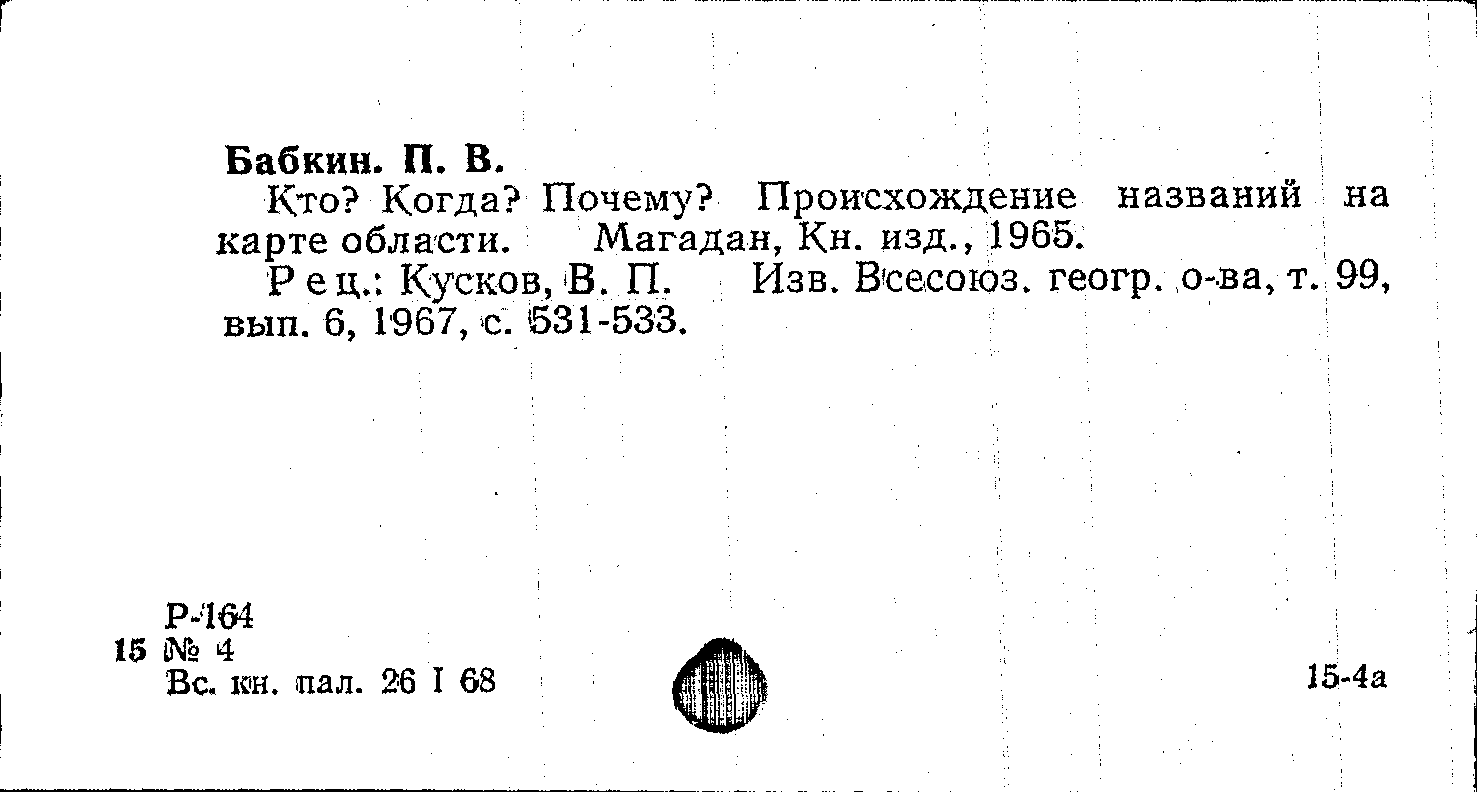 Бабкин. П. В.

Кто? Когда? Почему? Происхождение названий на карте области. Магадан, Кн. изд., 1965.

Рец.: Кусков, В. П. Изв. Всесоюз. геогр. о-ва, т. 99, вып. 6, 1967, с. 531-533.

Р-164
15 № 4
Вс. кн. пал. 26 I 68

15-4а